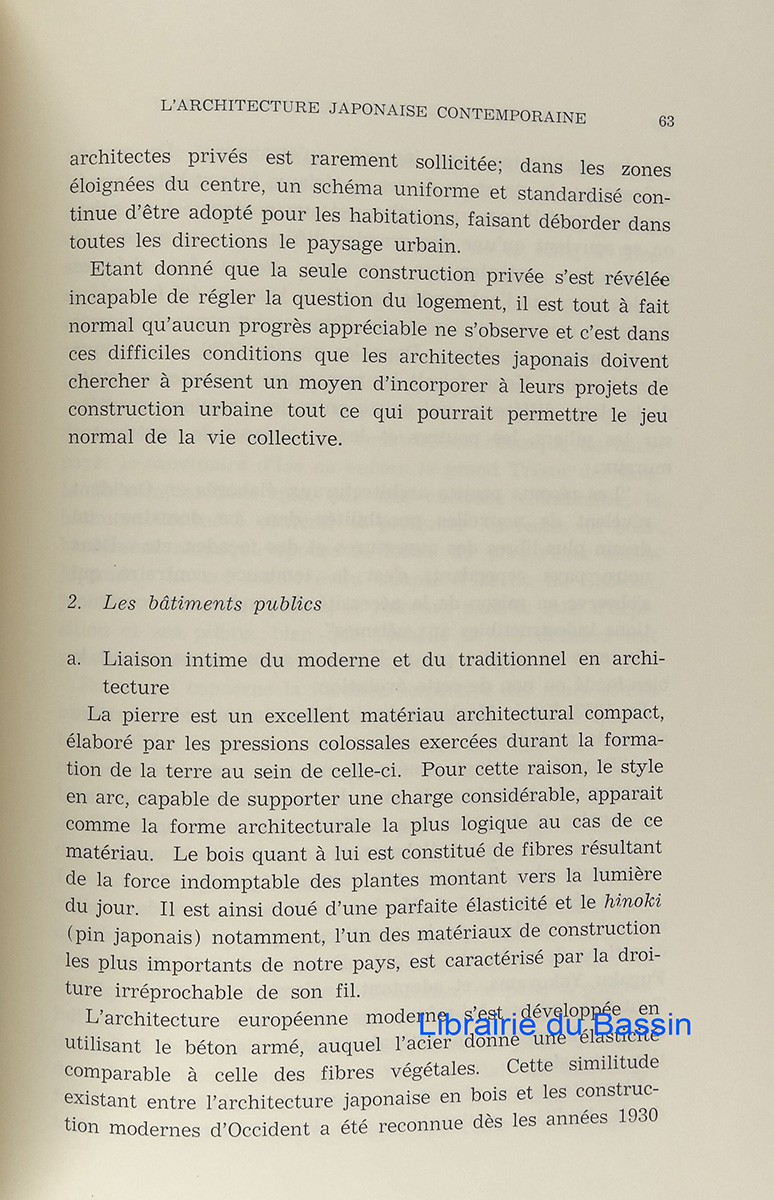 L'ARCHITECTURE JAPONAISE CONTEMPORAINE 63

architectes privés est rarement sollicitée; dans les zones éloignées du centre, un schéma uniforme et standardisé continue d'être adopté pour les habitations, faisant déborder dans toutes les directions le paysage urbain.

Etant donné que la seule construction privée s'est révélée incapable de régler la question du logement, il est tout à fait normal qu'aucun progrès appréciable ne s'observe et c'est dans ces difficiles conditions que les architectes japonais doivent chercher à présent un moyen d'incorporer à leurs projets de construction urbaine tout ce qui pourrait permettre le jeu normal de la vie collective.

2. Les bâtiments publics

a. Liaison intime du moderne et du traditionnel en architecture

La pierre est un excellent matériau architectural compact, élaboré par les pressions colossales exercées durant la formation de la terre au sein de celle-ci. Pour cette raison, le style en arc, capable de supporter une charge considérable, apparait comme la forme architecturale la plus logique au cas de ce matériau. Le bois quant à lui est constitué de fibres résultant de la force indomptable des plantes montant vers la lumière du jour. Il est ainsi doué d'une parfaite élasticité et le hinoki (pin japonais) notamment, l'un des matériaux de construction les plus importants de notre pays, est caractérisé par la droiture irréprochable de son fil.

L'architecture européenne moderne s'est développée en utilisant le béton armé, auquel l'acier donne une élasticité comparable à celle des fibres végétales. Cette similitude existant entre l'architecture japonaise en bois et les construction modernes d'Occident a été reconnue dès les années 1930

Librairie du Bassin